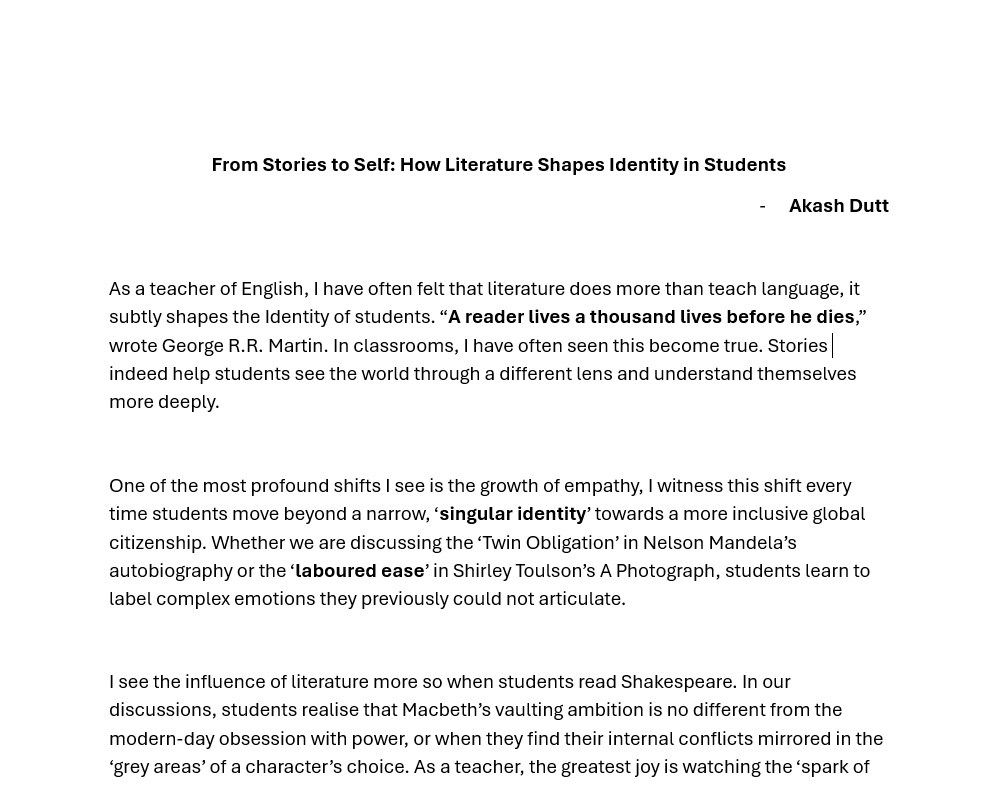 From Stories to Self: How Literature Shapes Identity in Students

- Akash Dutt

As a teacher of English, I have often felt that literature does more than teach language, it subtly shapes the Identity of students. "A reader lives a thousand lives before he dies," wrote George R.R. Martin. In classrooms, I have often seen this become true. Stories indeed help students see the world through a different lens and understand themselves more deeply.

One of the most profound shifts I see is the growth of empathy, I witness this shift every time students move beyond a narrow, 'singular identity' towards a more inclusive global citizenship. Whether we are discussing the 'Twin Obligation' in Nelson Mandela's autobiography or the 'laboured ease' in Shirley Toulson's A Photograph, students learn to label complex emotions they previously could not articulate.

I see the influence of literature more so when students read Shakespeare. In our discussions, students realise that Macbeth's vaulting ambition is no different from the modern-day obsession with power, or when they find their internal conflicts mirrored in the 'grey areas' of a character's choice. As a teacher, the greatest joy is watching the 'spark of